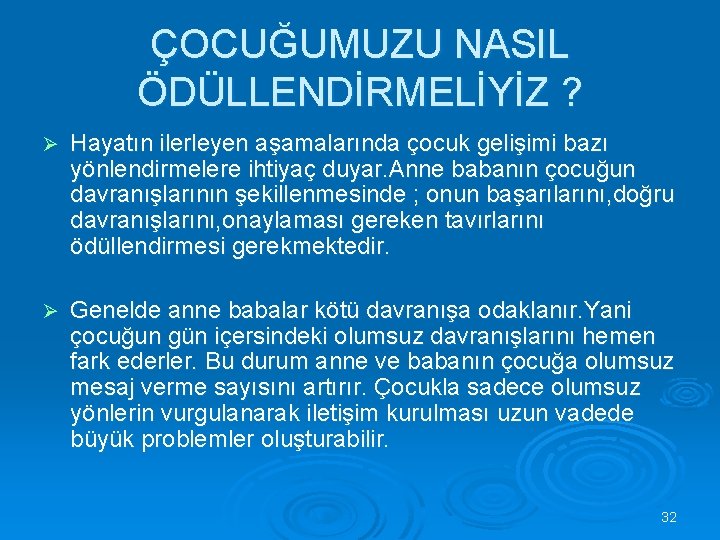 ÇOCUĞUMUZU NASIL ÖDÜLLENDİRMELİYİZ ?

➢ Hayatın ilerleyen aşamalarında çocuk gelişimi bazı yönlendirmelere ihtiyaç duyar.Anne babanın çocuğun davranışlarının şekillenmesinde ; onun başarılarını,doğru davranışlarını,onaylaması gereken tavırlarını ödüllendirmesi gerekmektedir.

➢ Genelde anne babalar kötü davranışa odaklanır.Yani çocuğun gün içersindeki olumsuz davranışlarını hemen fark ederler. Bu durum anne ve babanın çocuğa olumsuz mesaj verme sayısını artırır. Çocukla sadece olumsuz yönlerin vurgulanarak iletişim kurulması uzun vadede büyük problemler oluşturabilir.

32